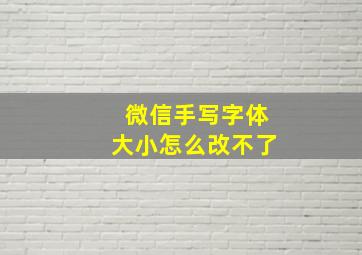 微信手写字体
大小怎么改不了